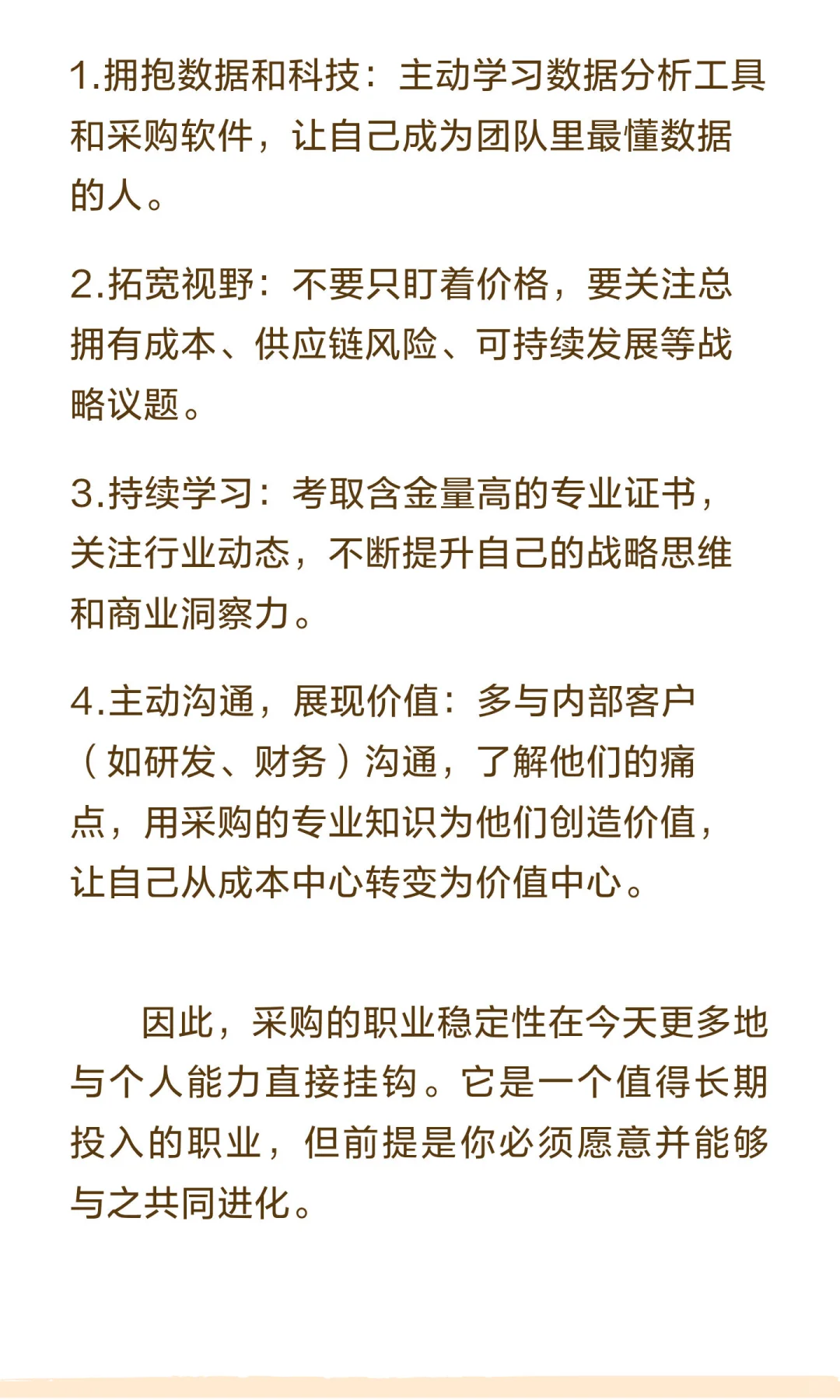 1.拥抱数据和科技：主动学习数据分析工具和采购软件，让自己成为团队里最懂数据的人。

2.拓宽视野：不要只盯着价格，要关注总拥有成本、供应链风险、可持续发展等战略议题。

3.持续学习：考取含金量高的专业证书，关注行业动态，不断提升自己的战略思维和商业洞察力。

4.主动沟通，展现价值：多与内部客户（如研发、财务）沟通，了解他们的痛点，用采购的专业知识为他们创造价值，让自己从成本中心转变为价值中心。

因此，采购的职业稳定性在今天更多地与个人能力直接挂钩。它是一个值得长期投入的职业，但前提是你必须愿意并能够与之共同进化。